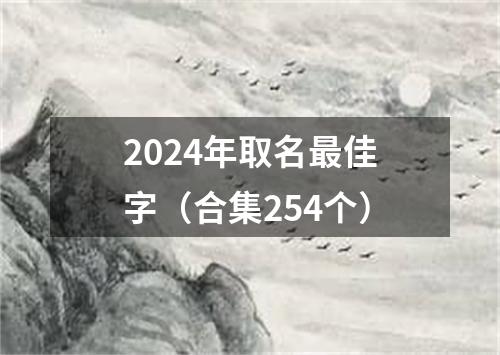 2024年取名最佳字（合集254个）